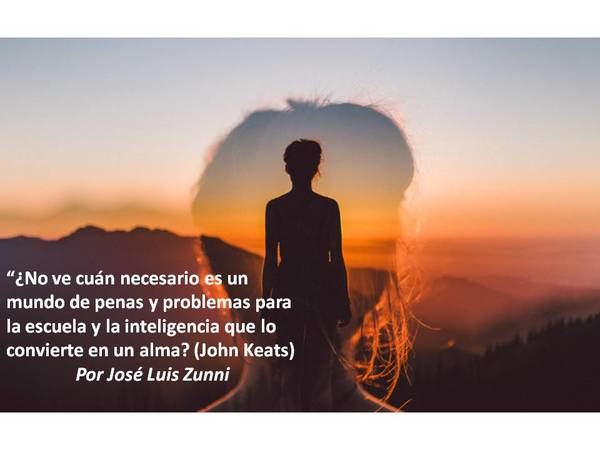 “¿No ve cuán necesario es un mundo de penas y problemas para la escuela y la inteligencia que lo convierte en un alma? (John Keats)

Por José Luis Zunni